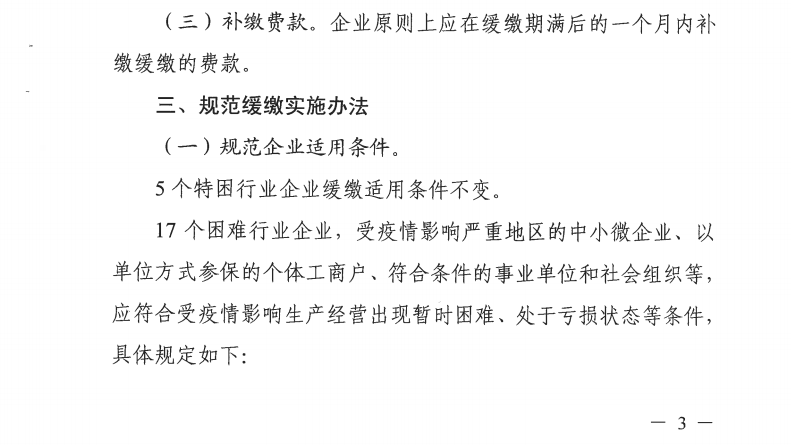 （三）补缴费款。企业原则上应在缓缴期满后的一个月内补缴缓缴的费款。

三、规范缓缴实施办法

（一）规范企业适用条件。

5个特困行业企业缓缴适用条件不变。

17个困难行业企业，受疫情影响严重地区的中小微企业、以单位方式参保的个体工商户、符合条件的事业单位和社会组织等，应符合受疫情影响生产经营出现暂时困难、处于亏损状态等条件，具体规定如下:

— 3 —